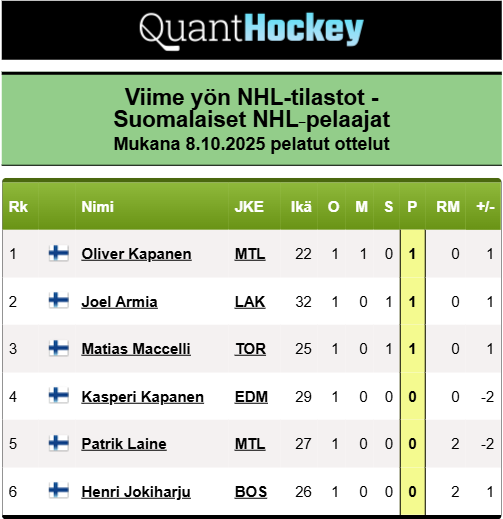 QuantHockey

Viime yön NHL-tilastot - Suomalaiset NHL-pelaajat
Mukana 8.10.2025 pelatut ottelut

| Rk | | Nimi | JKE | Ikä | O | M | S | P | RM | +/- |
|---|---|---|---|---|---|---|---|---|---|---|
| 1 | | Oliver Kapanen | MTL | 22 | 1 | 1 | 0 | 1 | 0 | 1 |
| 2 | | Joel Armia | LAK | 32 | 1 | 0 | 1 | 1 | 0 | 1 |
| 3 | | Matias Maccelli | TOR | 25 | 1 | 0 | 1 | 1 | 0 | 1 |
| 4 | | Kasperi Kapanen | EDM | 29 | 1 | 0 | 0 | 0 | 0 | -2 |
| 5 | | Patrik Laine | MTL | 27 | 1 | 0 | 0 | 0 | 2 | -2 |
| 6 | | Henri Jokiharju | BOS | 26 | 1 | 0 | 0 | 0 | 2 | 1 |